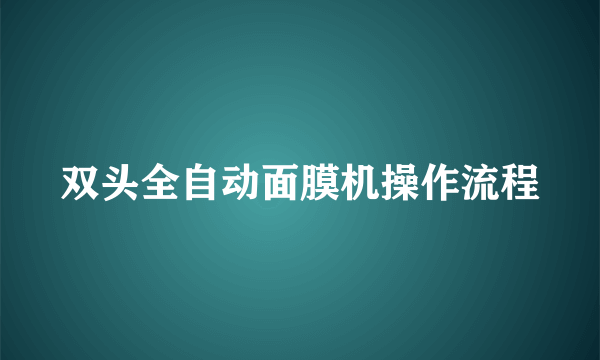 双头全自动面膜机操作流程